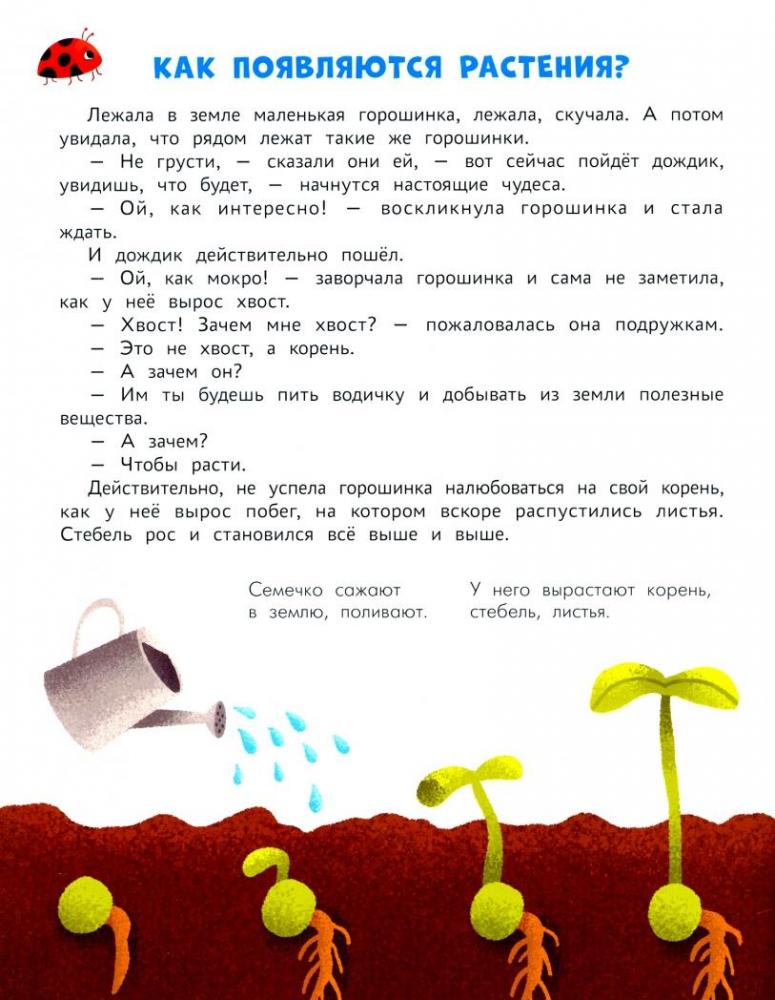 КАК ПОЯВЛЯЮТСЯ РАСТЕНИЯ?

Лежала в земле маленькая горошинка, лежала, скучала. А потом увидала, что рядом лежат такие же горошинки.

— Не грусти, — сказали они ей, — вот сейчас пойдёт дождик, увидишь, что будет, — начнутся настоящие чудеса.

— Ой, как интересно! — воскликнула горошинка и стала ждать.

И дождик действительно пошёл.

— Ой, как мокро! — заворчала горошинка и сама не заметила, как у неё вырос хвост.

— Хвост! Зачем мне хвост? — пожаловалась она подружкам.

— Это не хвост, а корень.

— А зачем он?

— Им ты будешь пить водичку и добывать из земли полезные вещества.

— А зачем?

— Чтобы расти.

Действительно, не успела горошинка налюбоваться на свой корень, как у неё вырос побег, на котором вскоре распустились листья. Стебель рос и становился всё выше и выше.

Семечко сажают в землю, поливают.

У него вырастают корень, стебель, листья.